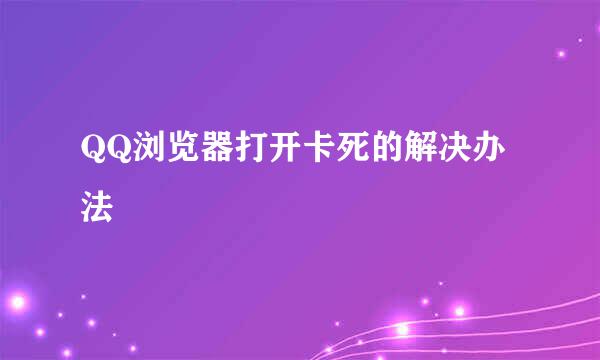 QQ浏览器打开卡死的解决办法